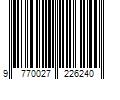 9 770027 226240